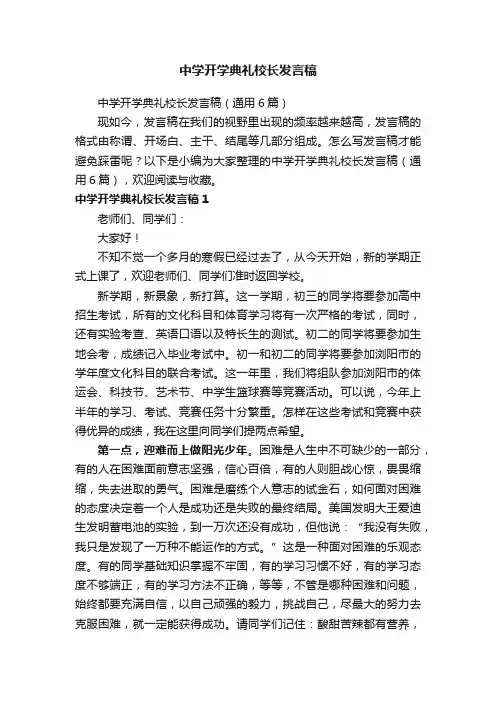 中学开学典礼校长发言稿

中学开学典礼校长发言稿（通用6篇）

现如今，发言稿在我们的视野里出现的频率越来越高，发言稿的格式由称谓、开场白、主干、结尾等几部分组成。怎么写发言稿才能避免踩雷呢？以下是小编为大家整理的中学开学典礼校长发言稿（通用6篇），欢迎阅读与收藏。

中学开学典礼校长发言稿1

老师们、同学们：

大家好！

不知不觉一个多月的寒假已经过去了，从今天开始，新的学期正式上课了，欢迎老师们、同学们准时返回学校。

新学期，新景象，新打算。这一学期，初三的同学将要参加高中招生考试，所有的文化科目和体育学习将有一次严格的考试，同时，还有实验考查、英语口语以及特长生的测试。初二的同学将要参加生地会考，成绩记入毕业考试中。初一和初二的同学将要参加浏阳市的学年度文化科目的联合考试。这一年里，我们将组队参加浏阳市的体运会、科技节、艺术节、中学生篮球赛等竞赛活动。可以说，今年上半年的学习、考试、竞赛任务十分繁重。怎样在这些考试和竞赛中获得优异的成绩，我在这里向同学们提两点希望。

第一点，迎难而上做阳光少年。困难是人生中不可缺少的一部分，有的人在困难面前意志坚强，信心百倍，有的人则胆战心惊，畏畏缩缩，失去进取的勇气。困难是磨练个人意志的试金石，如何面对困难的态度决定着一个人是成功还是失败的最终结局。美国发明大王爱迪生发明蓄电池的实验，到一万次还没有成功，但他说：“我没有失败，我只是发现了一万种不能运作的方式。”这是一种面对困难的乐观态度。有的同学基础知识掌握不牢固，有的学习习惯不好，有的学习态度不够端正，有的学习方法不正确，等等，不管是哪种困难和问题，始终都要充满自信，以自己顽强的毅力，挑战自己，尽最大的努力去克服困难，就一定能获得成功。请同学们记住：酸甜苦辣都有营养，